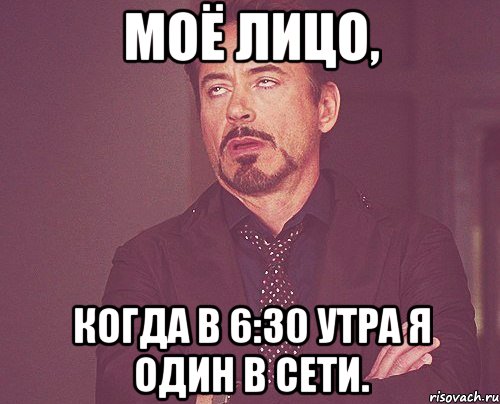 МОЁ ЛИЦО,

КОГДА В 6:30 УТРА Я ОДИН В СЕТИ.

risovach.ru